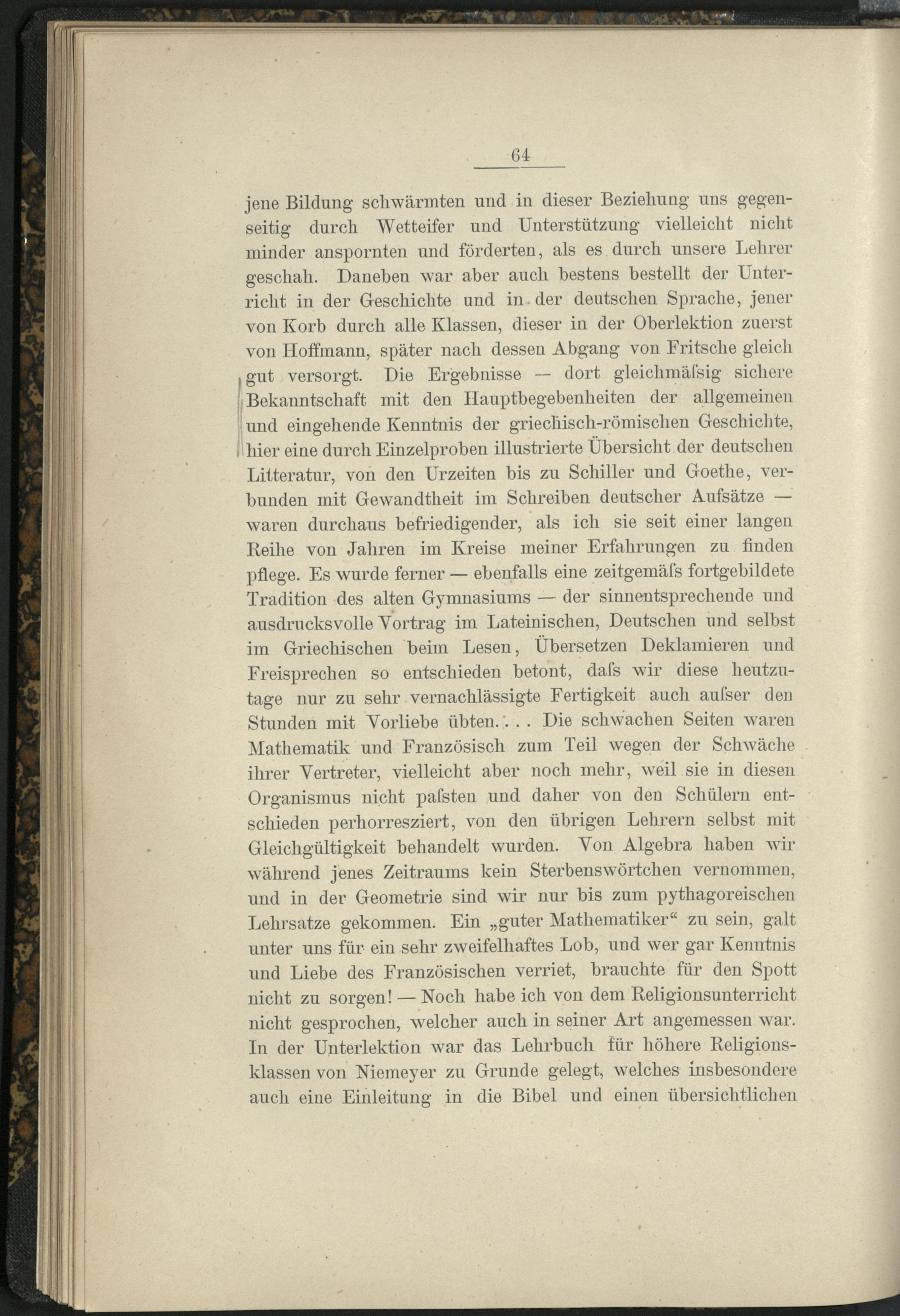 64

jene Bildung schwärmten und in dieser Beziehung uns gegenseitig durch Wetteifer und Unterstützung vielleicht nicht minder anspornten und förderten, als es durch unsere Lehrer geschah. Daneben war aber auch bestens bestellt der Unterricht in der Geschichte und in der deutschen Sprache, jener von Korb durch alle Klassen, dieser in der Oberlektion zuerst von Hoffmann, später nach dessen Abgang von Fritsche gleich gut versorgt. Die Ergebnisse — dort gleichmäſsig sichere Bekanntschaft mit den Hauptbegebenheiten der allgemeinen und eingehende Kenntnis der griechisch-römischen Geschichte, hier eine durch Einzelproben illustrierte Übersicht der deutschen Litteratur, von den Urzeiten bis zu Schiller und Goethe, verbunden mit Gewandtheit im Schreiben deutscher Aufsätze — waren durchaus befriedigender, als ich sie seit einer langen Reihe von Jahren im Kreise meiner Erfahrungen zu finden pflege. Es wurde ferner — ebenfalls eine zeitgemäſs fortgebildete Tradition des alten Gymnasiums — der sinnentsprechende und ausdrucksvolle Vortrag im Lateinischen, Deutschen und selbst im Griechischen beim Lesen, Übersetzen Deklamieren und Freisprechen so entschieden betont, daſs wir diese heutzutage nur zu sehr vernachlässigte Fertigkeit auch auſser den Stunden mit Vorliebe übten. . . . Die schwachen Seiten waren Mathematik und Französisch zum Teil wegen der Schwäche ihrer Vertreter, vielleicht aber noch mehr, weil sie in diesen Organismus nicht paſsten und daher von den Schülern entschieden perhorresziert, von den übrigen Lehrern selbst mit Gleichgültigkeit behandelt wurden. Von Algebra haben wir während jenes Zeitraums kein Sterbenswörtchen vernommen, und in der Geometrie sind wir nur bis zum pythagoreischen Lehrsatze gekommen. Ein „guter Mathematiker“ zu sein, galt unter uns für ein sehr zweifelhaftes Lob, und wer gar Kenntnis und Liebe des Französischen verriet, brauchte für den Spott nicht zu sorgen! — Noch habe ich von dem Religionsunterricht nicht gesprochen, welcher auch in seiner Art angemessen war. In der Unterlektion war das Lehrbuch für höhere Religionsklassen von Niemeyer zu Grunde gelegt, welches insbesondere auch eine Einleitung in die Bibel und einen übersichtlichen